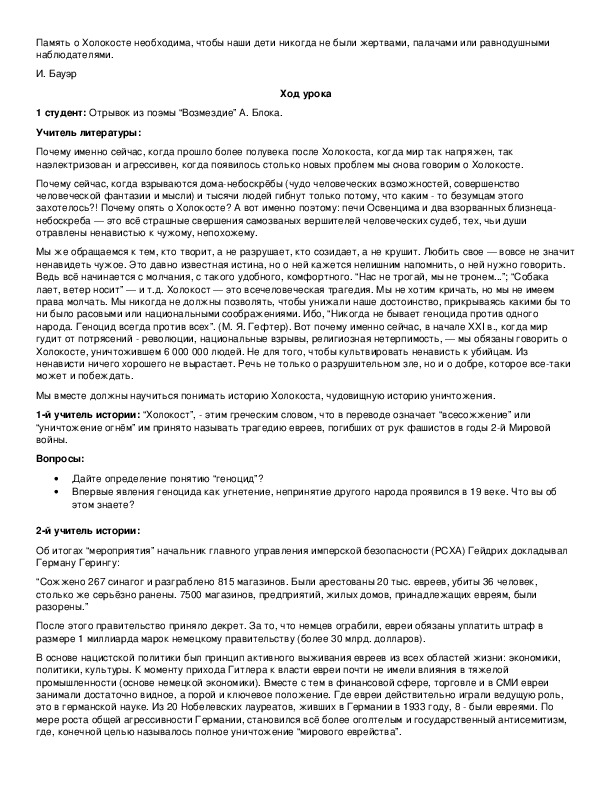 Память о Холокосте необходима, чтобы наши дети никогда не были жертвами, палачами или равнодушными наблюдателями.

И. Бауэр

Ход урока

1 студент: Отрывок из поэмы "Возмездие" А. Блока.

Учитель литературы:

Почему именно сейчас, когда прошло более полувека после Холокоста, когда мир так напряжен, так наэлектризован и агрессивен, когда появилось столько новых проблем мы снова говорим о Холокосте.

Почему сейчас, когда взрываются дома-небоскрёбы (чудо человеческих возможностей, совершенство человеческой фантазии и мысли) и тысячи людей гибнут только потому, что каким - то безумцам этого захотелось?! Почему опять о Холокосте? А вот именно поэтому: печи Освенцима и два взорванных близнеца-небоскреба — это всё страшные свершения самозваных вершителей человеческих судеб, тех, чьи души отравлены ненавистью к чужому, непохожему.

Мы же обращаемся к тем, кто творит, а не разрушает, кто созидает, а не крушит. Любить свое — вовсе не значит ненавидеть чужое. Это давно известная истина, но о ней кажется нелишним напомнить, о ней нужно говорить. Ведь всё начинается с молчания, с такого удобного, комфортного. "Нас не трогай, мы не тронем..."; "Собака лает, ветер носит" — и т.д. Холокост — это всечеловеческая трагедия. Мы не хотим кричать, но мы не имеем права молчать. Мы никогда не должны позволять, чтобы унижали наше достоинство, прикрываясь какими бы то ни было расовыми или национальными соображениями. Ибо, "Никогда не бывает геноцида против одного народа. Геноцид всегда против всех". (М. Я. Гефтер). Вот почему именно сейчас, в начале XXI в., когда мир гудит от потрясений - революции, национальные взрывы, религиозная нетерпимость, — мы обязаны говорить о Холокосте, уничтожившем 6 000 000 людей. Не для того, чтобы культивировать ненависть к убийцам. Из ненависти ничего хорошего не вырастает. Речь не только о разрушительном зле, но и о добре, которое все-таки может и побеждать.

Мы вместе должны научиться понимать историю Холокоста, чудовищную историю уничтожения.

1-й учитель истории: "Холокост", - этим греческим словом, что в переводе означает "всесожжение" или "уничтожение огнём" им принято называть трагедию евреев, погибших от рук фашистов в годы 2-й Мировой войны.

Вопросы:

• Дайте определение понятию "геноцид"?
• Впервые явления геноцида как угнетение, непринятие другого народа проявился в 19 веке. Что вы об этом знаете?

2-й учитель истории:

Об итогах "мероприятия" начальник главного управления имперской безопасности (РСХА) Гейдрих докладывал Герману Герингу:

"Сожжено 267 синагог и разграблено 815 магазинов. Были арестованы 20 тыс. евреев, убиты 36 человек, столько же серьёзно ранены. 7500 магазинов, предприятий, жилых домов, принадлежащих евреям, были разорены."

После этого правительство приняло декрет. За то, что немцев ограбили, евреи обязаны уплатить штраф в размере 1 миллиарда марок немецкому правительству (более 30 млрд. долларов).

В основе нацистской политики был принцип активного выживания евреев из всех областей жизни: экономики, политики, культуры. К моменту прихода Гитлера к власти евреи почти не имели влияния в тяжелой промышленности (основе немецкой экономики). Вместе с тем в финансовой сфере, торговле и в СМИ евреи занимали достаточно видное, а порой и ключевое положение. Где евреи действительно играли ведущую роль, это в германской науке. Из 20 Нобелевских лауреатов, живших в Германии в 1933 году, 8 - были евреями. По мере роста общей агрессивности Германии, становился всё более оголтелым и государственный антисемитизм, где, конечной целью называлось полное уничтожение "мирового еврейства".